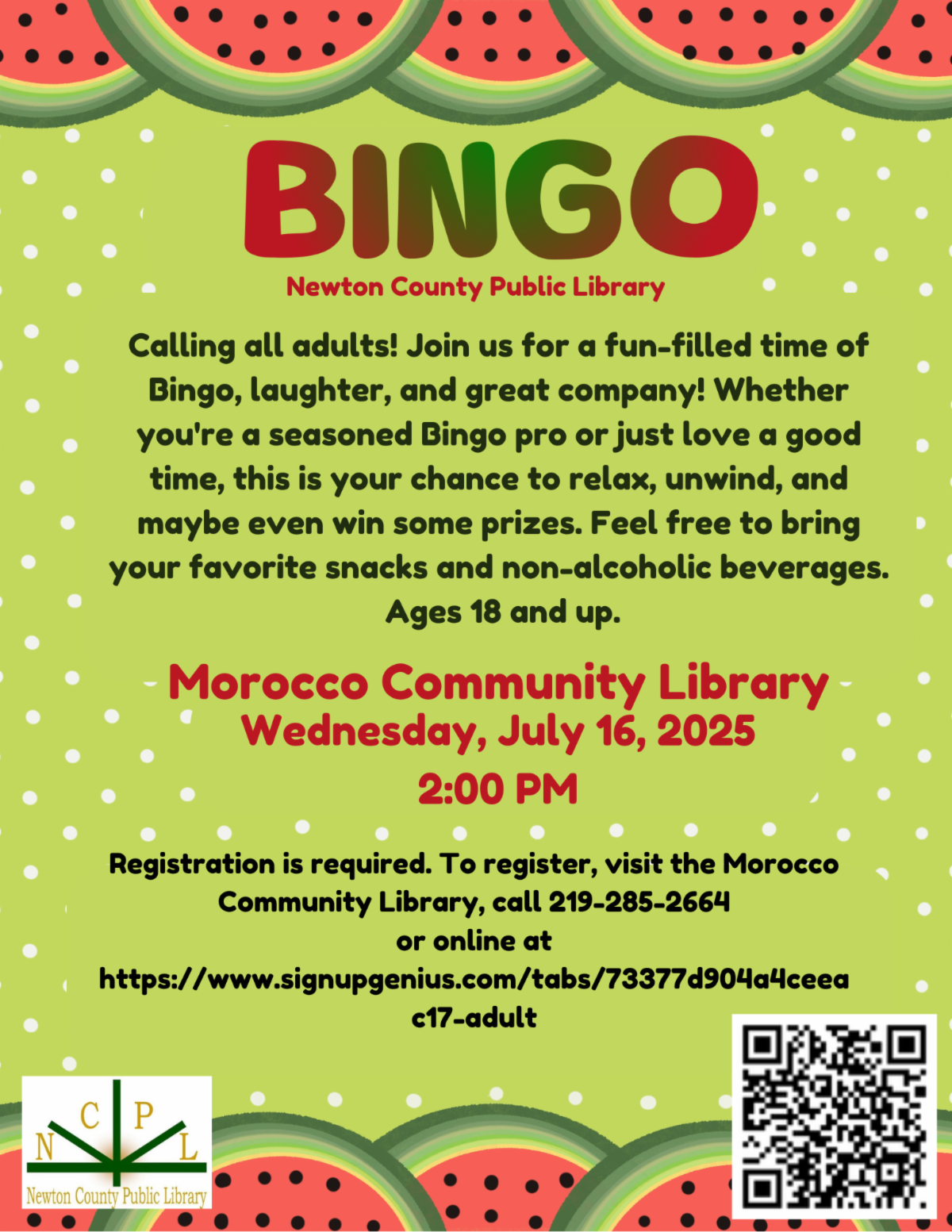 BINGO

Newton County Public Library

Calling all adults! Join us for a fun-filled time of Bingo, laughter, and great company! Whether you're a seasoned Bingo pro or just love a good time, this is your chance to relax, unwind, and maybe even win some prizes. Feel free to bring your favorite snacks and non-alcoholic beverages. Ages 18 and up.

Morocco Community Library
Wednesday, July 16, 2025
2:00 PM

Registration is required. To register, visit the Morocco Community Library, call 219-285-2664 or online at https://www.signupgenius.com/tabs/73377d904a4ceeac17-adult

N C P L
Newton County Public Library